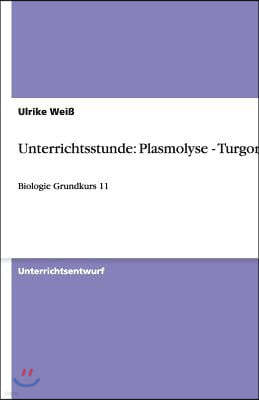 Ulrike Weiß

Unterrichtsstunde: Plasmolyse - Turgor

Biologie Grundkurs 11

Unterrichtsentwurf